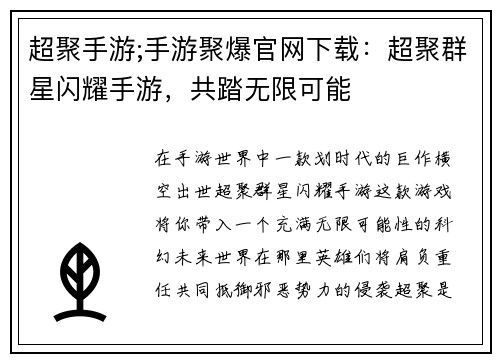 超聚手游;手游聚爆官网下载：超聚群星闪耀手游，共踏无限可能

在手游世界中一款划时代的巨作横空出世超聚群星闪耀手游这款游戏将你带入一个充满无限可能性的科幻未来世界在那里英雄们将肩负重任共同抵御邪恶势力的侵袭超聚是